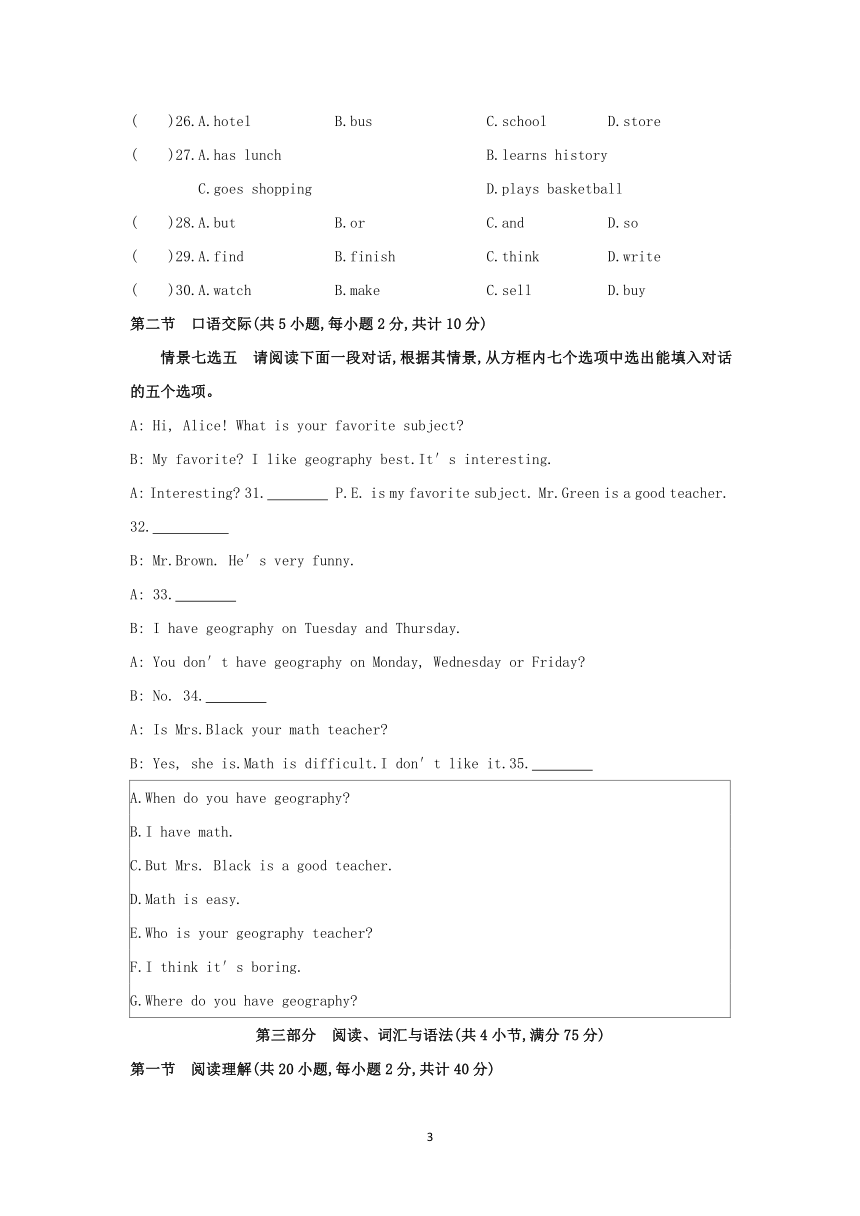 (　)26.A.hotel　B.bus　C.school　D.store

(　)27.A.has lunch　B.learns history

C.goes shopping　D.plays basketball

(　)28.A.but　B.or　C.and　D.so

(　)29.A.find　B.finish　C.think　D.write

(　)30.A.watch　B.make　C.sell　D.buy

第二节　口语交际(共5小题,每小题2分,共计10分)

情景七选五　请阅读下面一段对话,根据其情景,从方框内七个选项中选出能填入对话的五个选项。

A: Hi, Alice! What is your favorite subject?

B: My favorite? I like geography best.It' s interesting.

A: Interesting? 31.________ P.E. is my favorite subject. Mr.Green is a good teacher. 32.__________

B: Mr.Brown. He' s very funny.

A: 33.________

B: I have geography on Tuesday and Thursday.

A: You don' t have geography on Monday, Wednesday or Friday?

B: No. 34.________

A: Is Mrs.Black your math teacher?

B: Yes, she is.Math is difficult.I don' t like it.35.________

A.When do you have geography?

B.I have math.

C.But Mrs. Black is a good teacher.

D.Math is easy.

E.Who is your geography teacher?

F.I think it' s boring.

G.Where do you have geography?

第三部分　阅读、词汇与语法(共4小节,满分75分)

第一节　阅读理解(共20小题,每小题2分,共计40分)

3